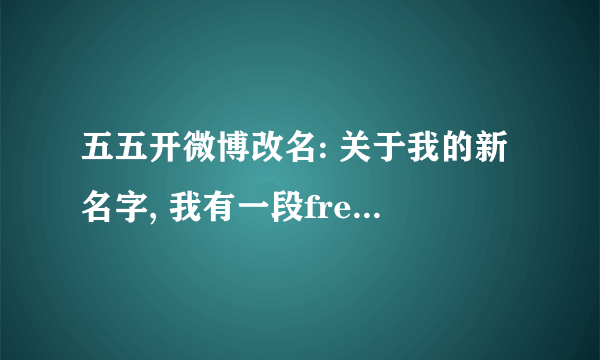 五五开微博改名: 关于我的新名字, 我有一段fre...